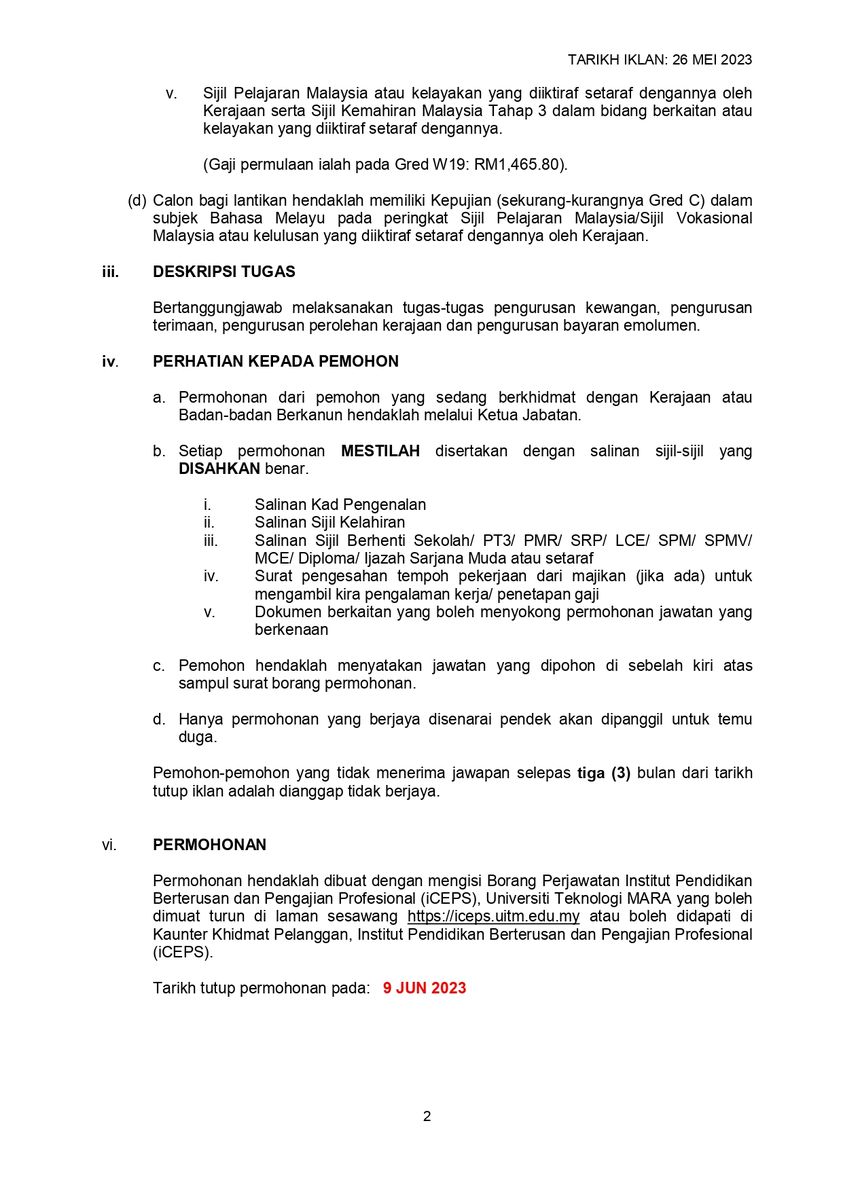 TARIKH IKLAN: 26 MEI 2023

v. Sijil Pelajaran Malaysia atau kelayakan yang diiktiraf setaraf dengannya oleh Kerajaan serta Sijil Kemahiran Malaysia Tahap 3 dalam bidang berkaitan atau kelayakan yang diiktiraf setaraf dengannya.

(Gaji permulaan ialah pada Gred W19: RM1,465.80).

(d) Calon bagi lantikan hendaklah memiliki Kepujian (sekurang-kurangnya Gred C) dalam subjek Bahasa Melayu pada peringkat Sijil Pelajaran Malaysia/Sijil Vokasional Malaysia atau kelulusan yang diiktiraf setaraf dengannya oleh Kerajaan.

iii. DESKRIPSI TUGAS

Bertanggungjawab melaksanakan tugas-tugas pengurusan kewangan, pengurusan terimaan, pengurusan perolehan kerajaan dan pengurusan bayaran emolumen.

iv. PERHATIAN KEPADA PEMOHON

a. Permohonan dari pemohon yang sedang berkhidmat dengan Kerajaan atau Badan-badan Berkanun hendaklah melalui Ketua Jabatan.

b. Setiap permohonan MESTILAH disertakan dengan salinan sijil-sijil yang DISAHKAN benar.

i. Salinan Kad Pengenalan
ii. Salinan Sijil Kelahiran
iii. Salinan Sijil Berhenti Sekolah/ PT3/ PMR/ SRP/ LCE/ SPM/ SPMV/ MCE/ Diploma/ Ijazah Sarjana Muda atau setaraf
iv. Surat pengesahan tempoh pekerjaan dari majikan (jika ada) untuk mengambil kira pengalaman kerja/ penetapan gaji
v. Dokumen berkaitan yang boleh menyokong permohonan jawatan yang berkenaan

c. Pemohon hendaklah menyatakan jawatan yang dipohon di sebelah kiri atas sampul surat borang permohonan.

d. Hanya permohonan yang berjaya disenarai pendek akan dipanggil untuk temu duga.

Pemohon-pemohon yang tidak menerima jawapan selepas tiga (3) bulan dari tarikh tutup iklan adalah dianggap tidak berjaya.

vi. PERMOHONAN

Permohonan hendaklah dibuat dengan mengisi Borang Perjawatan Institut Pendidikan Berterusan dan Pengajian Profesional (iCEPS), Universiti Teknologi MARA yang boleh dimuat turun di laman sesawang https://iceps.uitm.edu.my atau boleh didapati di Kaunter Khidmat Pelanggan, Institut Pendidikan Berterusan dan Pengajian Profesional (iCEPS).

Tarikh tutup permohonan pada: 9 JUN 2023

2